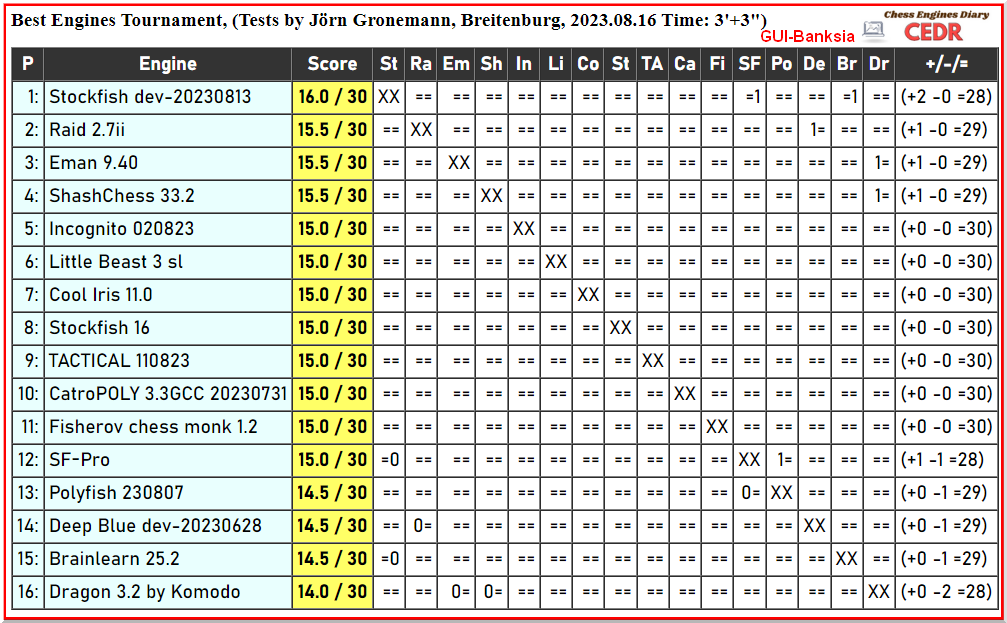 Best Engines Tournament, (Tests by Jörn Gronemann, Breitenburg, 2023.08.16 Time: 3'+3")

GUI-Banksia

Chess Engines Diary CEDR

| P | Engine | Score | St | Ra | Em | Sh | In | Li | Co | St | TA | Ca | Fi | SF | Po | De | Br | Dr | +/-/= |
|---|---|---|---|---|---|---|---|---|---|---|---|---|---|---|---|---|---|---|---|
| 1: | Stockfish dev-20230813 | 16.0 / 30 | XX | == | == | == | == | == | == | == | == | == | == | =1 | == | == | =1 | == | (+2 -0 =28) |
| 2: | Raid 2.7ii | 15.5 / 30 | == | XX | == | == | == | == | == | == | == | == | == | == | == | 1= | == | == | (+1 -0 =29) |
| 3: | Eman 9.40 | 15.5 / 30 | == | == | XX | == | == | == | == | == | == | == | == | == | == | == | == | 1= | (+1 -0 =29) |
| 4: | ShashChess 33.2 | 15.5 / 30 | == | == | == | XX | == | == | == | == | == | == | == | == | == | == | == | 1= | (+1 -0 =29) |
| 5: | Incognito 020823 | 15.0 / 30 | == | == | == | == | XX | == | == | == | == | == | == | == | == | == | == | == | (+0 -0 =30) |
| 6: | Little Beast 3 sl | 15.0 / 30 | == | == | == | == | == | XX | == | == | == | == | == | == | == | == | == | == | (+0 -0 =30) |
| 7: | Cool Iris 11.0 | 15.0 / 30 | == | == | == | == | == | == | XX | == | == | == | == | == | == | == | == | == | (+0 -0 =30) |
| 8: | Stockfish 16 | 15.0 / 30 | == | == | == | == | == | == | == | XX | == | == | == | == | == | == | == | == | (+0 -0 =30) |
| 9: | TACTICAL 110823 | 15.0 / 30 | == | == | == | == | == | == | == | == | XX | == | == | == | == | == | == | == | (+0 -0 =30) |
| 10: | CatroPOLY 3.3GCC 20230731 | 15.0 / 30 | == | == | == | == | == | == | == | == | == | XX | == | == | == | == | == | == | (+0 -0 =30) |
| 11: | Fisherov chess monk 1.2 | 15.0 / 30 | == | == | == | == | == | == | == | == | == | == | XX | == | == | == | == | == | (+0 -0 =30) |
| 12: | SF-Pro | 15.0 / 30 | =0 | == | == | == | == | == | == | == | == | == | == | XX | 1= | == | == | == | (+1 -1 =28) |
| 13: | Polyfish 230807 | 14.5 / 30 | == | == | == | == | == | == | == | == | == | == | == | 0= | XX | == | == | == | (+0 -1 =29) |
| 14: | Deep Blue dev-20230628 | 14.5 / 30 | == | 0= | == | == | == | == | == | == | == | == | == | == | == | XX | == | == | (+0 -1 =29) |
| 15: | Brainlearn 25.2 | 14.5 / 30 | =0 | == | == | == | == | == | == | == | == | == | == | == | == | == | XX | == | (+0 -1 =29) |
| 16: | Dragon 3.2 by Komodo | 14.0 / 30 | == | == | 0= | 0= | == | == | == | == | == | == | == | == | == | == | == | XX | (+0 -2 =28) |